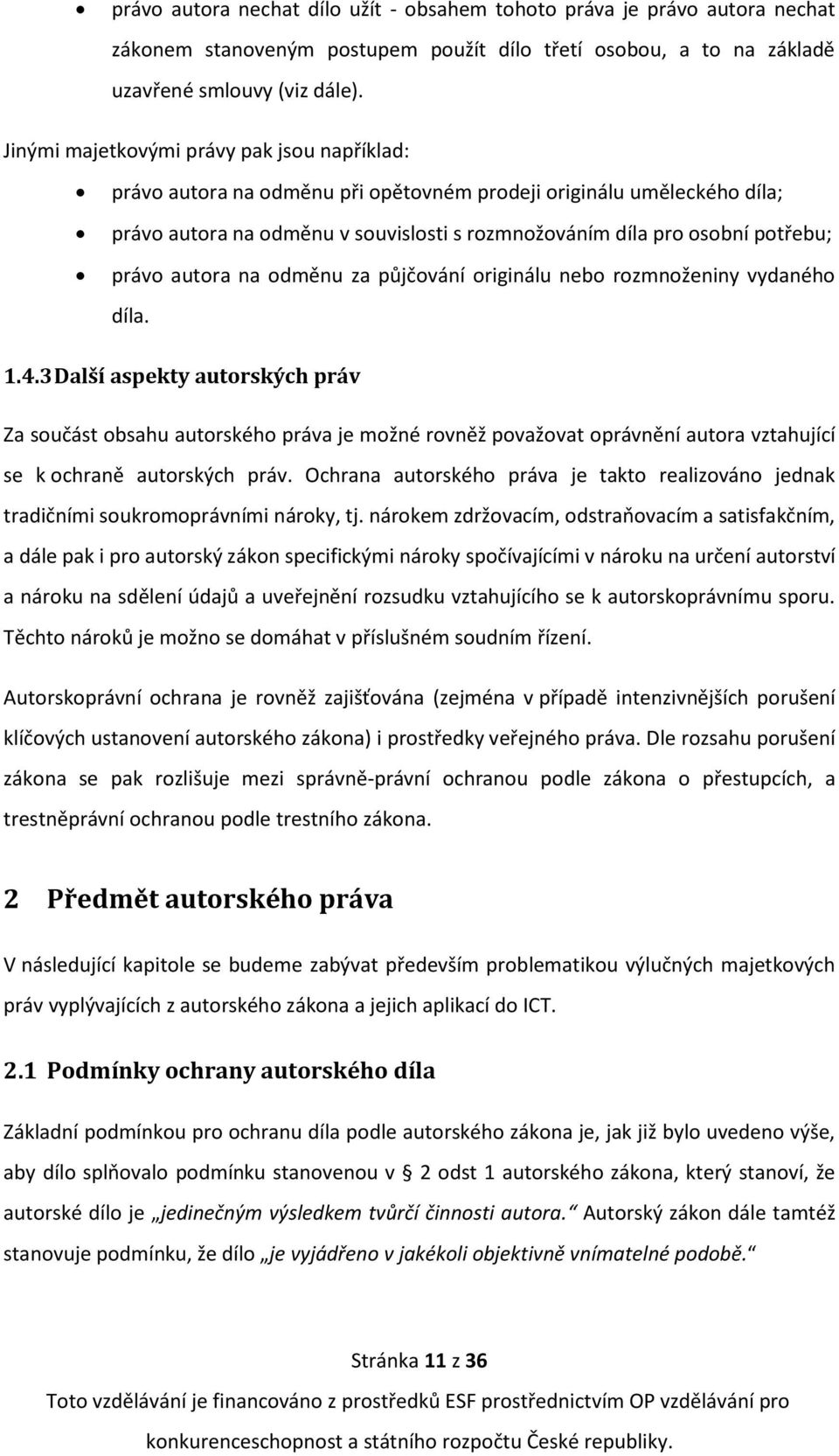 • právo autora nechat dílo užít - obsahem tohoto práva je právo autora nechat zákonem stanoveným postupem použít dílo třetí osobou, a to na základě uzavřené smlouvy (viz dále).

Jinými majetkovými právy pak jsou například:

• právo autora na odměnu při opětovném prodeji originálu uměleckého díla;
• právo autora na odměnu v souvislosti s rozmnožováním díla pro osobní potřebu;
• právo autora na odměnu za půjčování originálu nebo rozmnoženiny vydaného díla.

1.4.3 Další aspekty autorských práv

Za součást obsahu autorského práva je možné rovněž považovat oprávnění autora vztahující se k ochraně autorských práv. Ochrana autorského práva je takto realizováno jednak tradičními soukromoprávními nároky, tj. nárokem zdržovacím, odstraňovacím a satisfakčním, a dále pak i pro autorský zákon specifickými nároky spočívajícími v nároku na určení autorství a nároku na sdělení údajů a uveřejnění rozsudku vztahujícího se k autorskoprávnímu sporu. Těchto nároků je možno se domáhat v příslušném soudním řízení.

Autorskoprávní ochrana je rovněž zajišťována (zejména v případě intenzivnějších porušení klíčových ustanovení autorského zákona) i prostředky veřejného práva. Dle rozsahu porušení zákona se pak rozlišuje mezi správně-právní ochranou podle zákona o přestupcích, a trestněprávní ochranou podle trestního zákona.

2 Předmět autorského práva

V následující kapitole se budeme zabývat především problematikou výlučných majetkových práv vyplývajících z autorského zákona a jejich aplikací do ICT.

2.1 Podmínky ochrany autorského díla

Základní podmínkou pro ochranu díla podle autorského zákona je, jak již bylo uvedeno výše, aby dílo splňovalo podmínku stanovenou v § 2 odst 1 autorského zákona, který stanoví, že autorské dílo je „jedinečným výsledkem tvůrčí činnosti autora.“ Autorský zákon dále tamtéž stanovuje podmínku, že dílo „je vyjádřeno v jakékoli objektivně vnímatelné podobě.“

Stránka 11 z 36

Toto vzdělávání je financováno z prostředků ESF prostřednictvím OP vzdělávání pro konkurenceschopnost a státního rozpočtu České republiky.